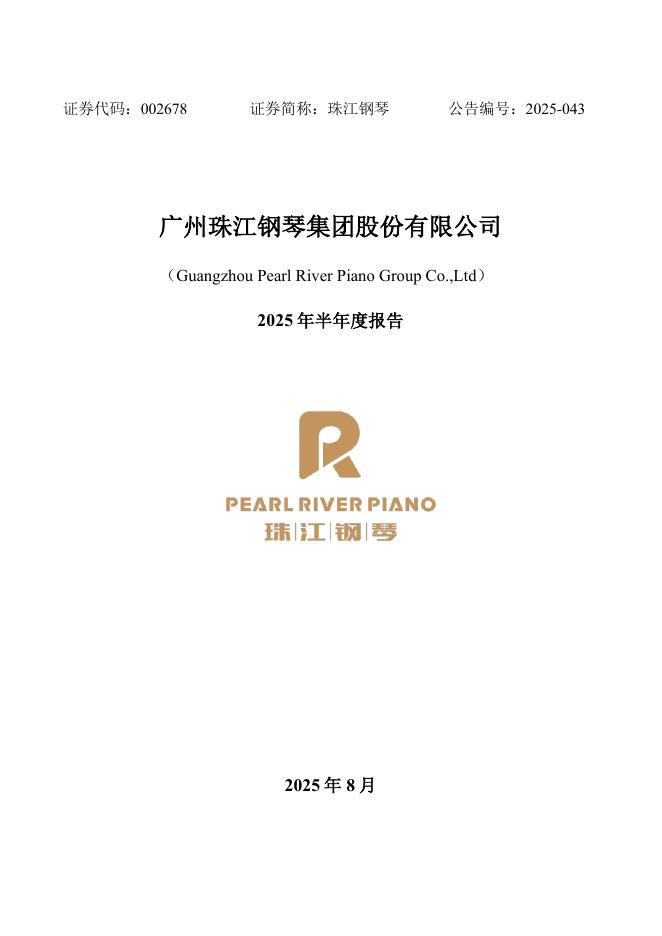 证券代码：002678 证券简称：珠江钢琴 公告编号：2025-043

广州珠江钢琴集团股份有限公司

（Guangzhou Pearl River Piano Group Co.,Ltd）

2025年半年度报告

PEARL RIVER PIANO
珠江钢琴

2025年8月